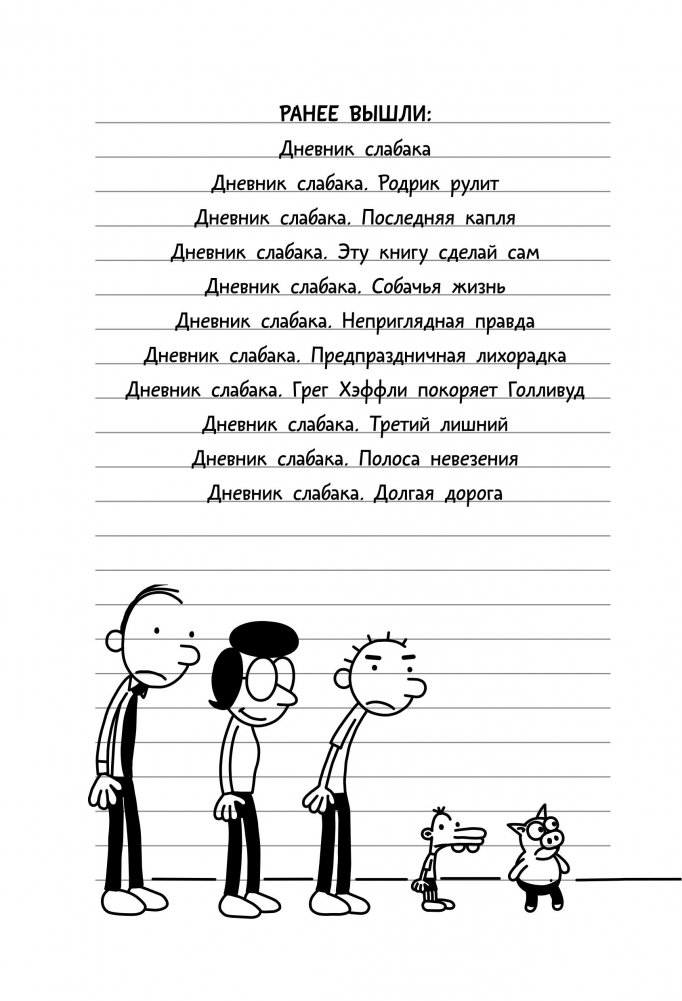 РАНЕЕ ВЫШЛИ:

Дневник слабака

Дневник слабака. Родрик рулит

Дневник слабака. Последняя капля

Дневник слабака. Эту книгу сделай сам

Дневник слабака. Собачья жизнь

Дневник слабака. Неприглядная правда

Дневник слабака. Предпраздничная лихорадка

Дневник слабака. Грег Хэффли покоряет Голливуд

Дневник слабака. Третий лишний

Дневник слабака. Полоса невезения

Дневник слабака. Долгая дорога